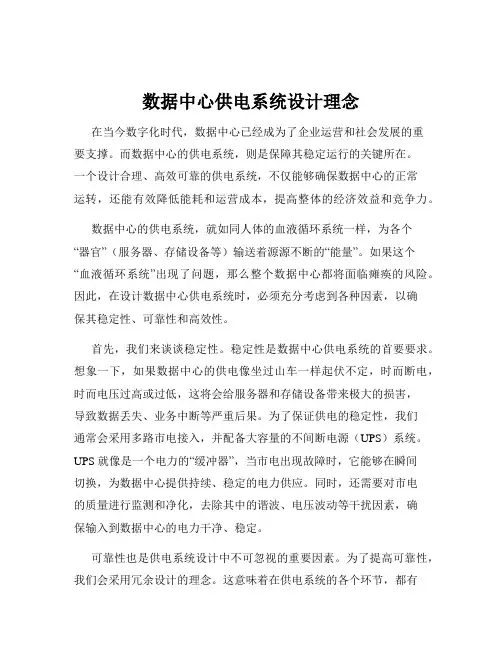 数据中心供电系统设计理念

在当今数字化时代，数据中心已经成为了企业运营和社会发展的重要支撑。而数据中心的供电系统，则是保障其稳定运行的关键所在。一个设计合理、高效可靠的供电系统，不仅能够确保数据中心的正常运转，还能有效降低能耗和运营成本，提高整体的经济效益和竞争力。

数据中心的供电系统，就如同人体的血液循环系统一样，为各个“器官”（服务器、存储设备等）输送着源源不断的“能量”。如果这个“血液循环系统”出现了问题，那么整个数据中心都将面临瘫痪的风险。因此，在设计数据中心供电系统时，必须充分考虑到各种因素，以确保其稳定性、可靠性和高效性。

首先，我们来谈谈稳定性。稳定性是数据中心供电系统的首要要求。想象一下，如果数据中心的供电像坐过山车一样起伏不定，时而断电，时而电压过高或过低，这将会给服务器和存储设备带来极大的损害，导致数据丢失、业务中断等严重后果。为了保证供电的稳定性，我们通常会采用多路市电接入，并配备大容量的不间断电源（UPS）系统。UPS 就像是一个电力的“缓冲器”，当市电出现故障时，它能够在瞬间切换，为数据中心提供持续、稳定的电力供应。同时，还需要对市电的质量进行监测和净化，去除其中的谐波、电压波动等干扰因素，确保输入到数据中心的电力干净、稳定。

可靠性也是供电系统设计中不可忽视的重要因素。为了提高可靠性，我们会采用冗余设计的理念。这意味着在供电系统的各个环节，都有